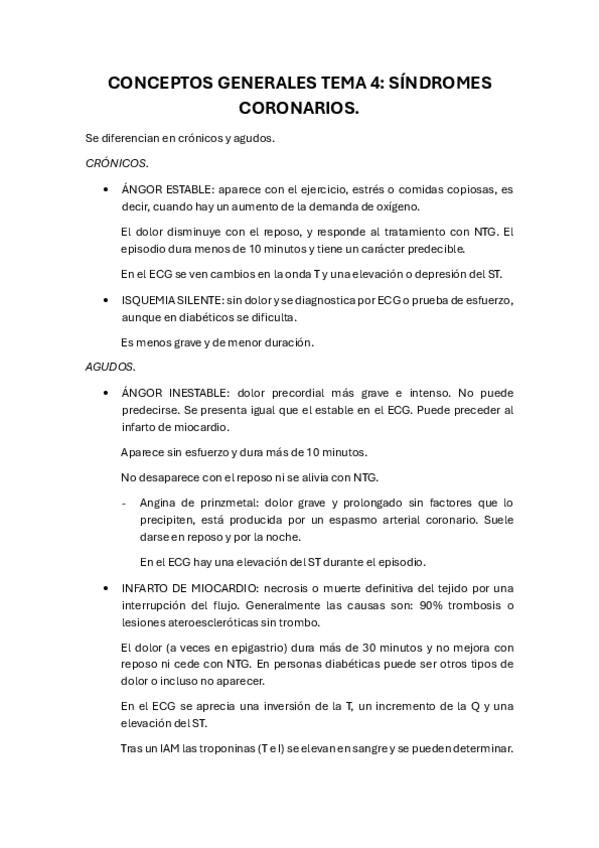 CONCEPTOS GENERALES TEMA 4: SÍNDROMES CORONARIOS.

Se diferencian en crónicos y agudos.

CRÓNICOS.

• ÁNGOR ESTABLE: aparece con el ejercicio, estrés o comidas copiosas, es decir, cuando hay un aumento de la demanda de oxígeno.

El dolor disminuye con el reposo, y responde al tratamiento con NTG. El episodio dura menos de 10 minutos y tiene un carácter predecible.

En el ECG se ven cambios en la onda T y una elevación o depresión del ST.

• ISQUEMIA SILENTE: sin dolor y se diagnostica por ECG o prueba de esfuerzo, aunque en diabéticos se dificulta.

Es menos grave y de menor duración.

AGUDOS.

• ÁNGOR INESTABLE: dolor precordial más grave e intenso. No puede predecirse. Se presenta igual que el estable en el ECG. Puede preceder al infarto de miocardio.

Aparece sin esfuerzo y dura más de 10 minutos.

No desaparece con el reposo ni se alivia con NTG.

- Angina de prinzmetal: dolor grave y prolongado sin factores que lo precipiten, está producida por un espasmo arterial coronario. Suele darse en reposo y por la noche.

En el ECG hay una elevación del ST durante el episodio.

• INFARTO DE MIOCARDIO: necrosis o muerte definitiva del tejido por una interrupción del flujo. Generalmente las causas son: 90% trombosis o lesiones ateroescleróticas sin trombo.

El dolor (a veces en epigastrio) dura más de 30 minutos y no mejora con reposo ni cede con NTG. En personas diabéticas puede ser otros tipos de dolor o incluso no aparecer.

En el ECG se aprecia una inversión de la T, un incremento de la Q y una elevación del ST.

Tras un IAM las troponinas (T e I) se elevan en sangre y se pueden determinar.